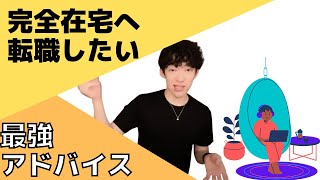 完全在宅へ
転職したい

最強
アドバイス